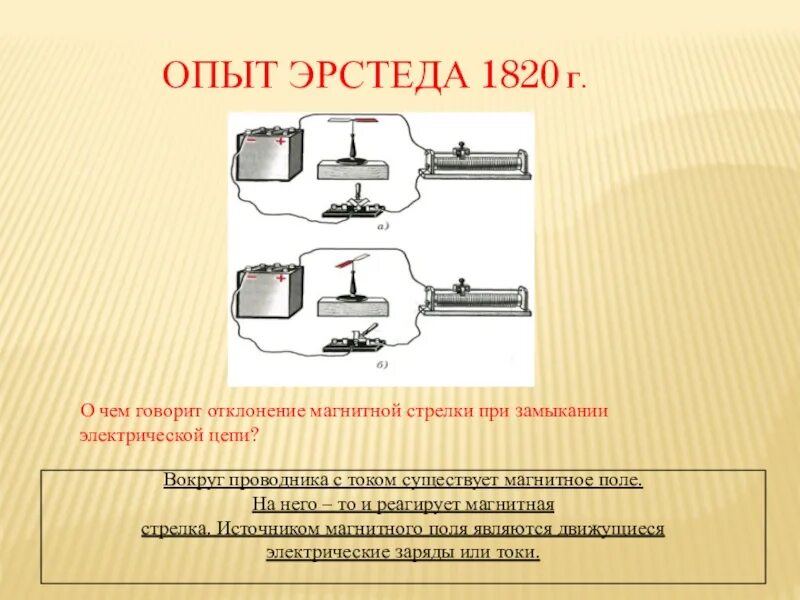 ОПЫТ ЭРСТЕДА 1820 г.

−  +

а)

−  +

б)

О чем говорит отклонение магнитной стрелки при замыкании электрической цепи?

Вокруг проводника с током существует магнитное поле. На него – то и реагирует магнитная стрелка. Источником магнитного поля являются движущиеся электрические заряды или токи.